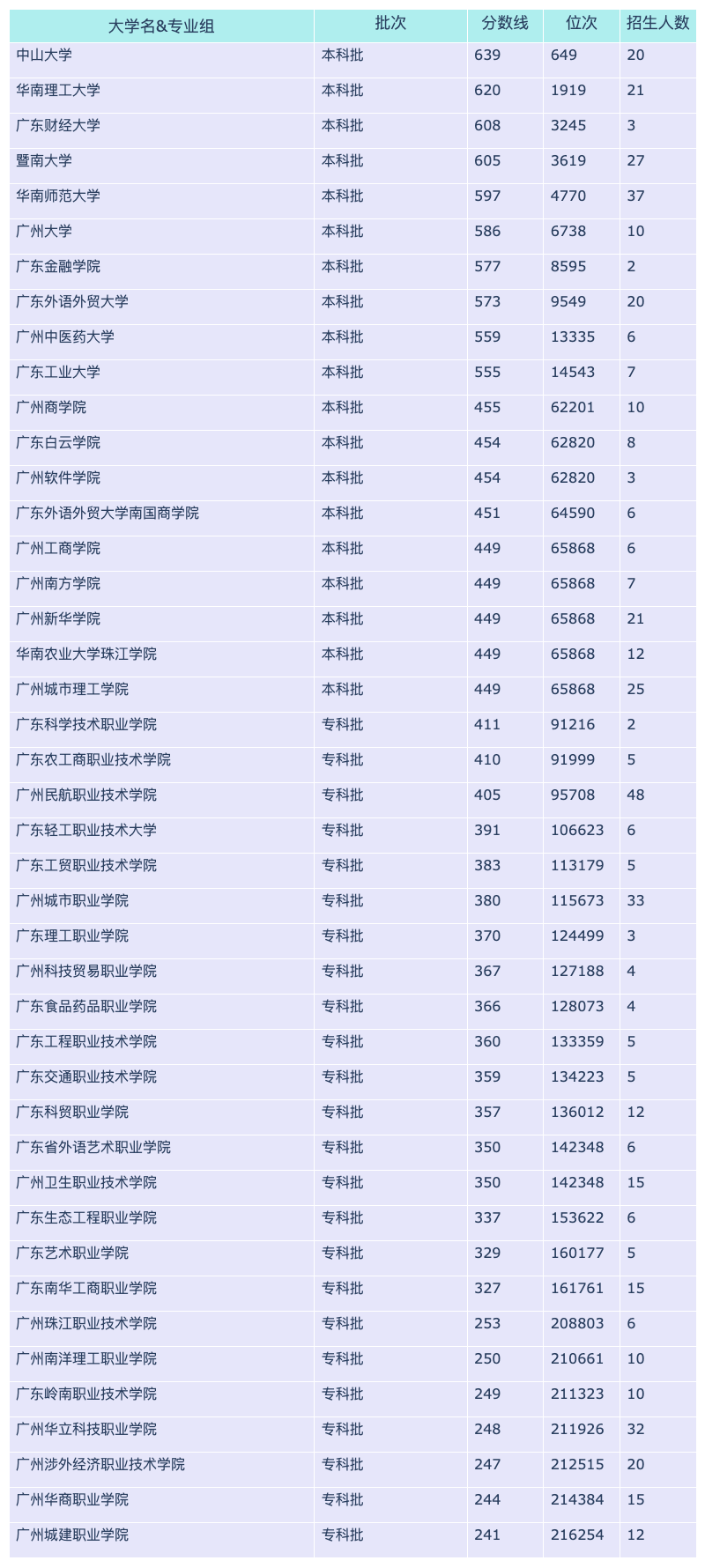 | 大学名&专业组 | 批次 | 分数线 | 位次 | 招生人数 |
|---|---|---|---|---|
| 中山大学 | 本科批 | 639 | 649 | 20 |
| 华南理工大学 | 本科批 | 620 | 1919 | 21 |
| 广东财经大学 | 本科批 | 608 | 3245 | 3 |
| 暨南大学 | 本科批 | 605 | 3619 | 27 |
| 华南师范大学 | 本科批 | 597 | 4770 | 37 |
| 广州大学 | 本科批 | 586 | 6738 | 10 |
| 广东金融学院 | 本科批 | 577 | 8595 | 2 |
| 广东外语外贸大学 | 本科批 | 573 | 9549 | 20 |
| 广州中医药大学 | 本科批 | 559 | 13335 | 6 |
| 广东工业大学 | 本科批 | 555 | 14543 | 7 |
| 广州商学院 | 本科批 | 455 | 62201 | 10 |
| 广东白云学院 | 本科批 | 454 | 62820 | 8 |
| 广州软件学院 | 本科批 | 454 | 62820 | 3 |
| 广东外语外贸大学南国商学院 | 本科批 | 451 | 64590 | 6 |
| 广州工商学院 | 本科批 | 449 | 65868 | 6 |
| 广州南方学院 | 本科批 | 449 | 65868 | 7 |
| 广州新华学院 | 本科批 | 449 | 65868 | 21 |
| 华南农业大学珠江学院 | 本科批 | 449 | 65868 | 12 |
| 广州城市理工学院 | 本科批 | 449 | 65868 | 25 |
| 广东科学技术职业学院 | 专科批 | 411 | 91216 | 2 |
| 广东农工商职业技术学院 | 专科批 | 410 | 91999 | 5 |
| 广州民航职业技术学院 | 专科批 | 405 | 95708 | 48 |
| 广东轻工职业技术大学 | 专科批 | 391 | 106623 | 6 |
| 广东工贸职业技术学院 | 专科批 | 383 | 113179 | 5 |
| 广州城市职业学院 | 专科批 | 380 | 115673 | 33 |
| 广东理工职业学院 | 专科批 | 370 | 124499 | 3 |
| 广州科技贸易职业学院 | 专科批 | 367 | 127188 | 4 |
| 广东食品药品职业学院 | 专科批 | 366 | 128073 | 4 |
| 广东工程职业技术学院 | 专科批 | 360 | 133359 | 5 |
| 广东交通职业技术学院 | 专科批 | 359 | 134223 | 5 |
| 广东科贸职业学院 | 专科批 | 357 | 136012 | 12 |
| 广东省外语艺术职业学院 | 专科批 | 350 | 142348 | 6 |
| 广州卫生职业技术学院 | 专科批 | 350 | 142348 | 15 |
| 广东生态工程职业学院 | 专科批 | 337 | 153622 | 6 |
| 广东艺术职业学院 | 专科批 | 329 | 160177 | 5 |
| 广东南华工商职业学院 | 专科批 | 327 | 161761 | 15 |
| 广州珠江职业技术学院 | 专科批 | 253 | 208803 | 6 |
| 广州南洋理工职业学院 | 专科批 | 250 | 210661 | 10 |
| 广东岭南职业技术学院 | 专科批 | 249 | 211323 | 10 |
| 广州华立科技职业学院 | 专科批 | 248 | 211926 | 32 |
| 广州涉外经济职业技术学院 | 专科批 | 247 | 212515 | 20 |
| 广州华商职业学院 | 专科批 | 244 | 214384 | 15 |
| 广州城建职业学院 | 专科批 | 241 | 216254 | 12 |